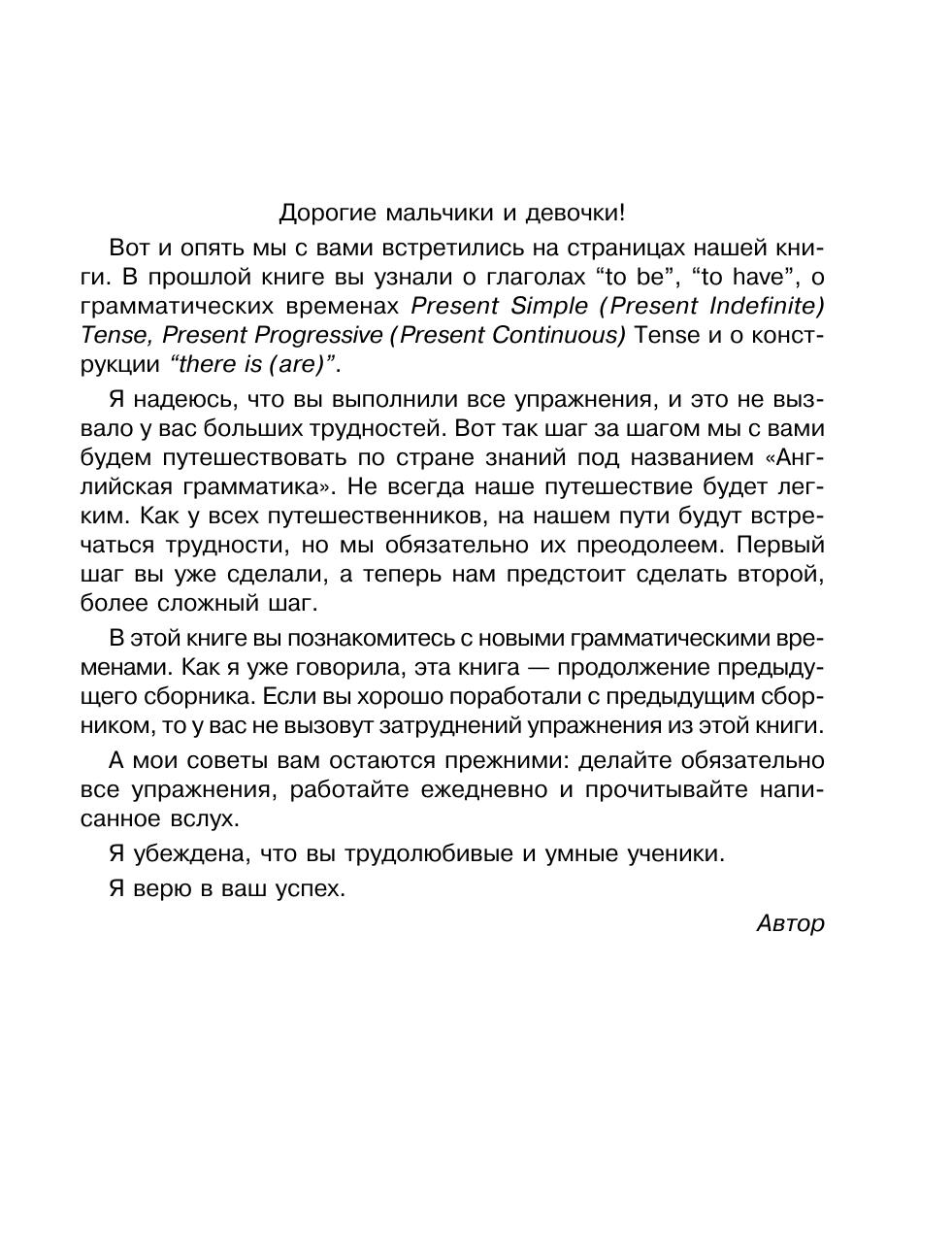 Дорогие мальчики и девочки!

Вот и опять мы с вами встретились на страницах нашей книги. В прошлой книге вы узнали о глаголах “to be”, “to have”, о грамматических временах Present Simple (Present Indefinite) Tense, Present Progressive (Present Continuous) Tense и о конструкции “there is (are)”.

Я надеюсь, что вы выполнили все упражнения, и это не вызвало у вас больших трудностей. Вот так шаг за шагом мы с вами будем путешествовать по стране знаний под названием «Английская грамматика». Не всегда наше путешествие будет легким. Как у всех путешественников, на нашем пути будут встречаться трудности, но мы обязательно их преодолеем. Первый шаг вы уже сделали, а теперь нам предстоит сделать второй, более сложный шаг.

В этой книге вы познакомитесь с новыми грамматическими временами. Как я уже говорила, эта книга — продолжение предыдущего сборника. Если вы хорошо поработали с предыдущим сборником, то у вас не вызовут затруднений упражнения из этой книги.

А мои советы вам остаются прежними: делайте обязательно все упражнения, работайте ежедневно и прочитывайте написанное вслух.

Я убеждена, что вы трудолюбивые и умные ученики.

Я верю в ваш успех.

Автор